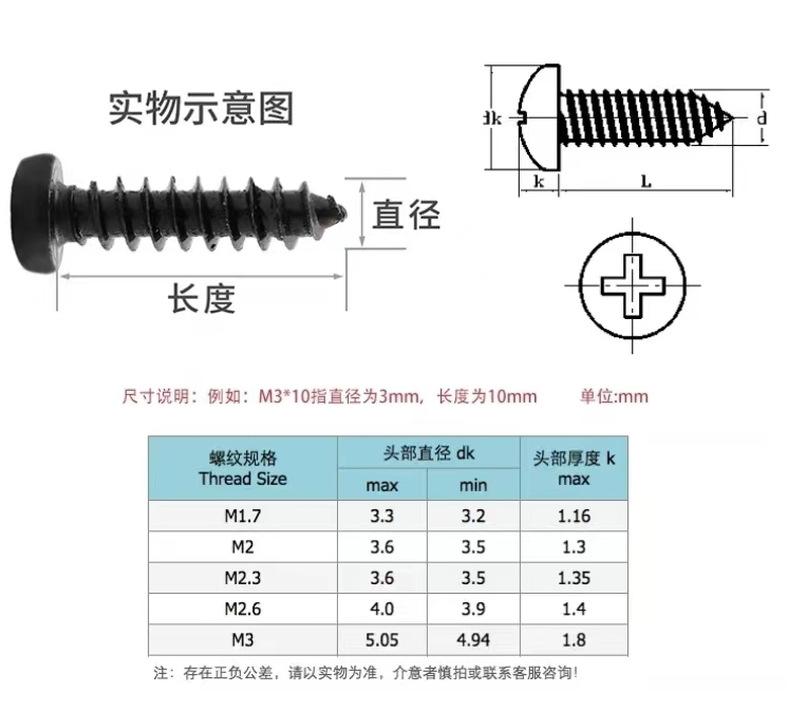 实物示意图

直径

长度

dk

d

k

L

尺寸说明：例如：M3*10指直径为3mm，长度为10mm　　单位:mm

| 螺纹规格 Thread Size | 头部直径 dk max | 头部直径 dk min | 头部厚度 k max |
|---|---|---|---|
| M1.7 | 3.3 | 3.2 | 1.16 |
| M2 | 3.6 | 3.5 | 1.3 |
| M2.3 | 3.6 | 3.5 | 1.35 |
| M2.6 | 4.0 | 3.9 | 1.4 |
| M3 | 5.05 | 4.94 | 1.8 |

注：存在正负公差，请以实物为准，介意者慎拍或联系客服咨询!